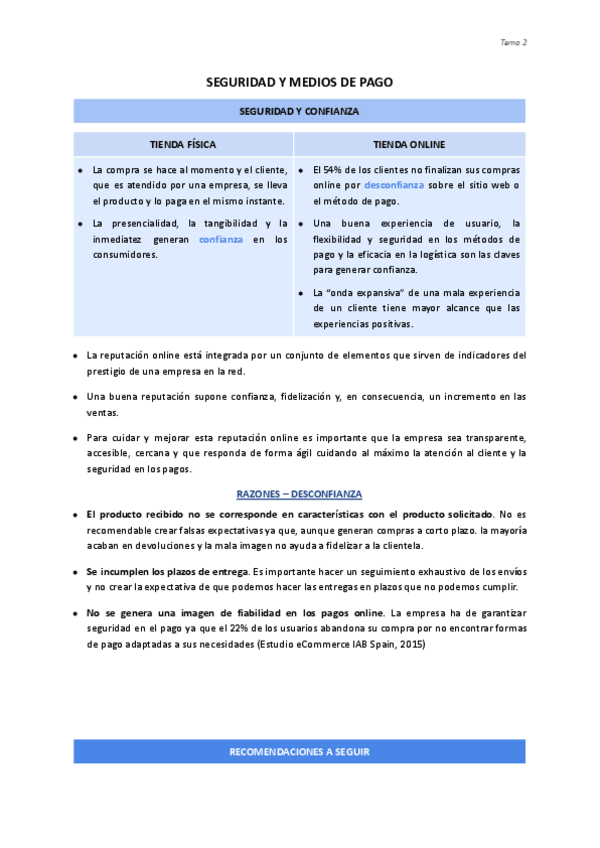 Tema 2

SEGURIDAD Y MEDIOS DE PAGO

SEGURIDAD Y CONFIANZA

| TIENDA FÍSICA | TIENDA ONLINE |
|---|---|
| • La compra se hace al momento y el cliente, que es atendido por una empresa, se lleva el producto y lo paga en el mismo instante. • La presencialidad, la tangibilidad y la inmediatez generan confianza en los consumidores. | • El 54% de los clientes no finalizan sus compras online por desconfianza sobre el sitio web o el método de pago. • Una buena experiencia de usuario, la flexibilidad y seguridad en los métodos de pago y la eficacia en la logística son las claves para generar confianza. • La "onda expansiva" de una mala experiencia de un cliente tiene mayor alcance que las experiencias positivas. |

• La reputación online está integrada por un conjunto de elementos que sirven de indicadores del prestigio de una empresa en la red.

• Una buena reputación supone confianza, fidelización y, en consecuencia, un incremento en las ventas.

• Para cuidar y mejorar esta reputación online es importante que la empresa sea transparente, accesible, cercana y que responda de forma ágil cuidando al máximo la atención al cliente y la seguridad en los pagos.

RAZONES – DESCONFIANZA

• El producto recibido no se corresponde en características con el producto solicitado. No es recomendable crear falsas expectativas ya que, aunque generan compras a corto plazo. la mayoría acaban en devoluciones y la mala imagen no ayuda a fidelizar a la clientela.

• Se incumplen los plazos de entrega. Es importante hacer un seguimiento exhaustivo de los envíos y no crear la expectativa de que podemos hacer las entregas en plazos que no podemos cumplir.

• No se genera una imagen de fiabilidad en los pagos online. La empresa ha de garantizar seguridad en el pago ya que el 22% de los usuarios abandona su compra por no encontrar formas de pago adaptadas a sus necesidades (Estudio eCommerce IAB Spain, 2015)

RECOMENDACIONES A SEGUIR